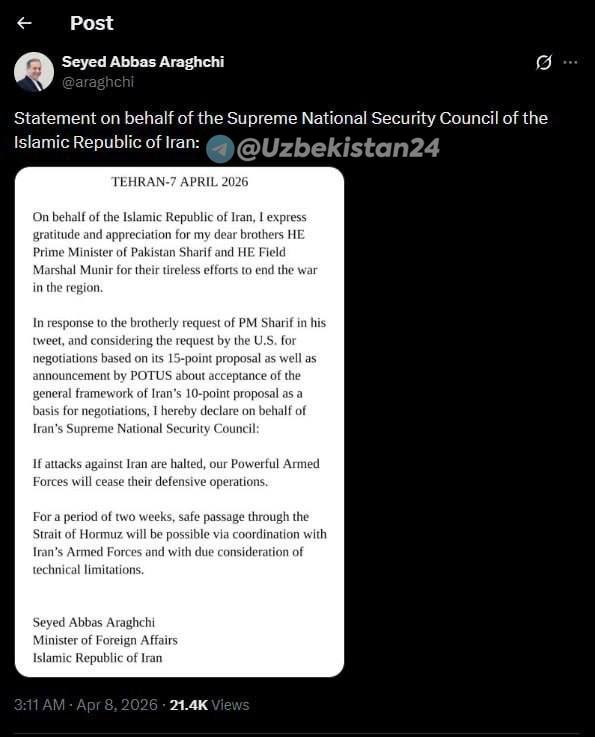 Post

Seyed Abbas Araghchi
@araghchi

Statement on behalf of the Supreme National Security Council of the Islamic Republic of Iran: @Uzbekistan24

TEHRAN-7 APRIL 2026

On behalf of the Islamic Republic of Iran, I express gratitude and appreciation for my dear brothers HE Prime Minister of Pakistan Sharif and HE Field Marshal Munir for their tireless efforts to end the war in the region.

In response to the brotherly request of PM Sharif in his tweet, and considering the request by the U.S. for negotiations based on its 15-point proposal as well as announcement by POTUS about acceptance of the general framework of Iran's 10-point proposal as a basis for negotiations, I hereby declare on behalf of Iran's Supreme National Security Council:

If attacks against Iran are halted, our Powerful Armed Forces will cease their defensive operations.

For a period of two weeks, safe passage through the Strait of Hormuz will be possible via coordination with Iran's Armed Forces and with due consideration of technical limitations.

Seyed Abbas Araghchi
Minister of Foreign Affairs
Islamic Republic of Iran

3:11 AM · Apr 8, 2026 · 21.4K Views